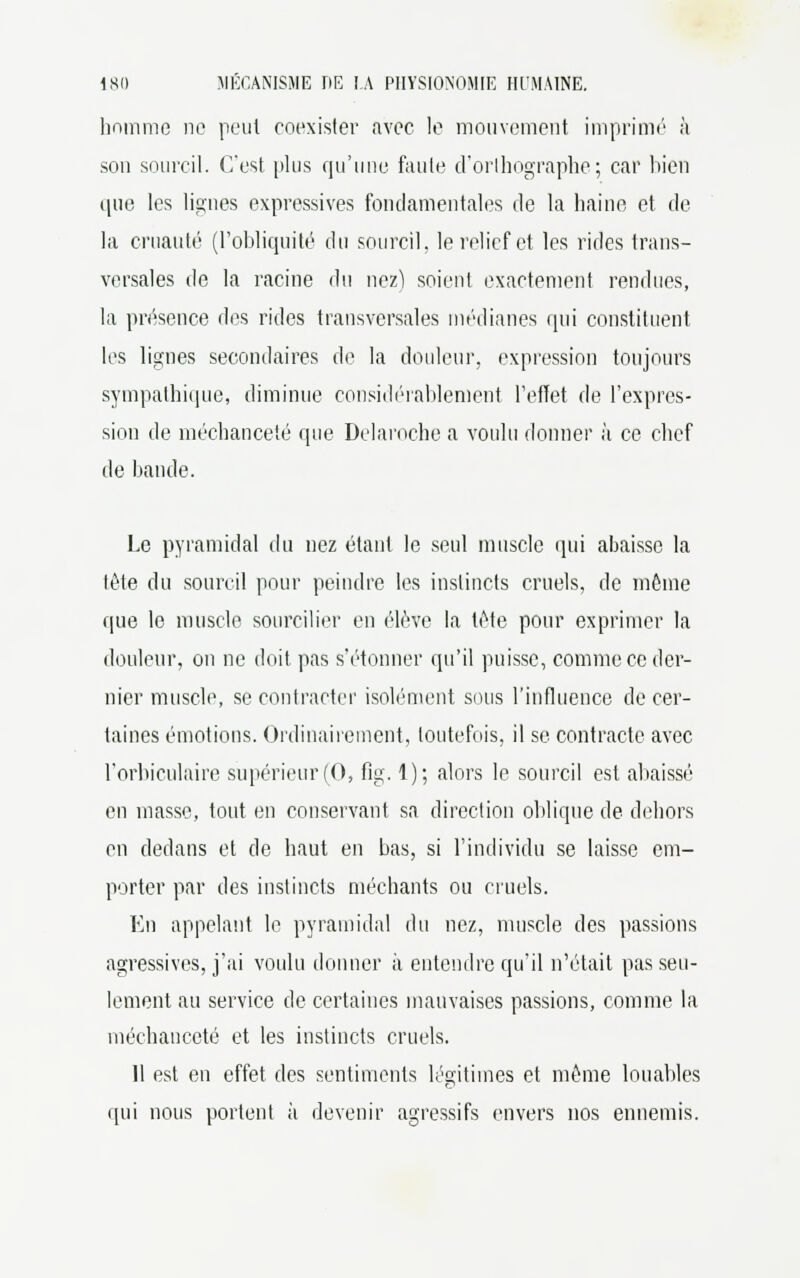 180 MÉCANISME DE LA PHYSIONOMIE HUMAINE.

homme ne peut coexister avec le mouvement imprimé à son sourcil. C'est plus qu'une faute d'orthographe; car bien que les lignes expressives fondamentales de la haine et de la cruauté (l'obliquité du sourcil, le relief et les rides transversales de la racine du nez) soient exactement rendues, la présence des rides transversales médianes qui constituent les lignes secondaires de la douleur, expression toujours sympathique, diminue considérablement l'effet de l'expression de méchanceté que Delaroche a voulu donner à ce chef de bande.

Le pyramidal du nez étant le seul muscle qui abaisse la tête du sourcil pour peindre les instincts cruels, de même que le muscle sourcilier en élève la tête pour exprimer la douleur, on ne doit pas s'étonner qu'il puisse, comme ce dernier muscle, se contracter isolément sous l'influence de certaines émotions. Ordinairement, toutefois, il se contracte avec l'orbiculaire supérieur (O, fig. 1); alors le sourcil est abaissé en masse, tout en conservant sa direction oblique de dehors en dedans et de haut en bas, si l'individu se laisse emporter par des instincts méchants ou cruels.

En appelant le pyramidal du nez, muscle des passions agressives, j'ai voulu donner à entendre qu'il n'était pas seulement au service de certaines mauvaises passions, comme la méchanceté et les instincts cruels.

Il est en effet des sentiments légitimes et même louables qui nous portent à devenir agressifs envers nos ennemis.